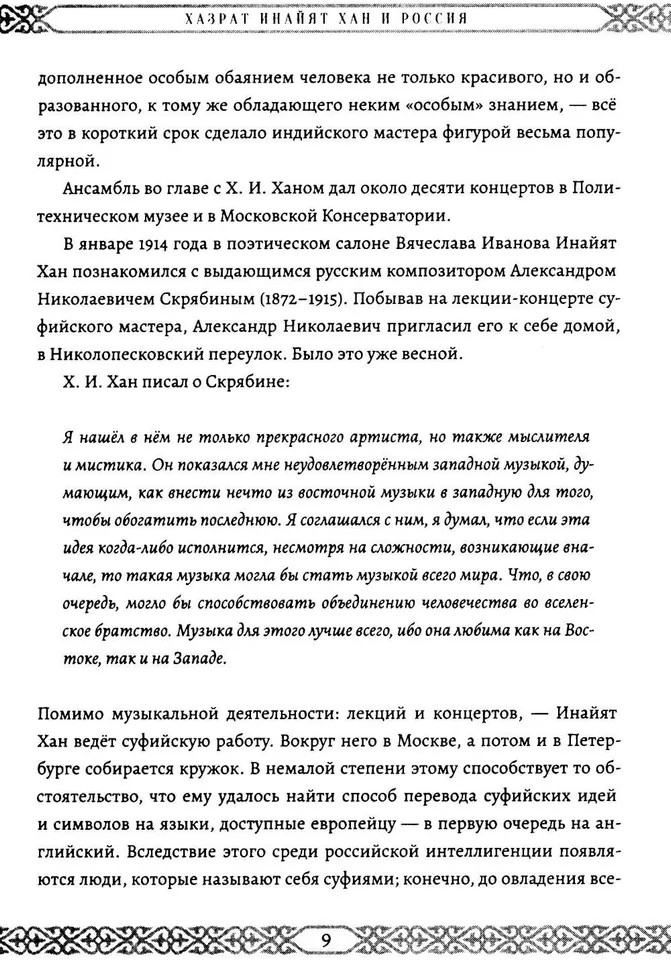 ХАЗРАТ ИНАЙЯТ ХАН И РОССИЯ

дополненное особым обаянием человека не только красивого, но и образованного, к тому же обладающего неким «особым» знанием, — всё это в короткий срок сделало индийского мастера фигурой весьма популярной.

Ансамбль во главе с Х. И. Ханом дал около десяти концертов в Политехническом музее и в Московской Консерватории.

В январе 1914 года в поэтическом салоне Вячеслава Иванова Инайят Хан познакомился с выдающимся русским композитором Александром Николаевичем Скрябиным (1872–1915). Побывав на лекции-концерте суфийского мастера, Александр Николаевич пригласил его к себе домой, в Николопесковский переулок. Было это уже весной.

Х. И. Хан писал о Скрябине:

Я нашёл в нём не только прекрасного артиста, но также мыслителя и мистика. Он показался мне неудовлетворённым западной музыкой, думающим, как внести нечто из восточной музыки в западную для того, чтобы обогатить последнюю. Я соглашался с ним, я думал, что если эта идея когда-либо исполнится, несмотря на сложности, возникающие вначале, то такая музыка могла бы стать музыкой всего мира. Что, в свою очередь, могло бы способствовать объединению человечества во вселенское братство. Музыка для этого лучше всего, ибо она любима как на Востоке, так и на Западе.

Помимо музыкальной деятельности: лекций и концертов, — Инайят Хан ведёт суфийскую работу. Вокруг него в Москве, а потом и в Петербурге собирается кружок. В немалой степени этому способствует то обстоятельство, что ему удалось найти способ перевода суфийских идей и символов на языки, доступные европейцу — в первую очередь на английский. Вследствие этого среди российской интеллигенции появляются люди, которые называют себя суфиями; конечно, до овладения все-

9